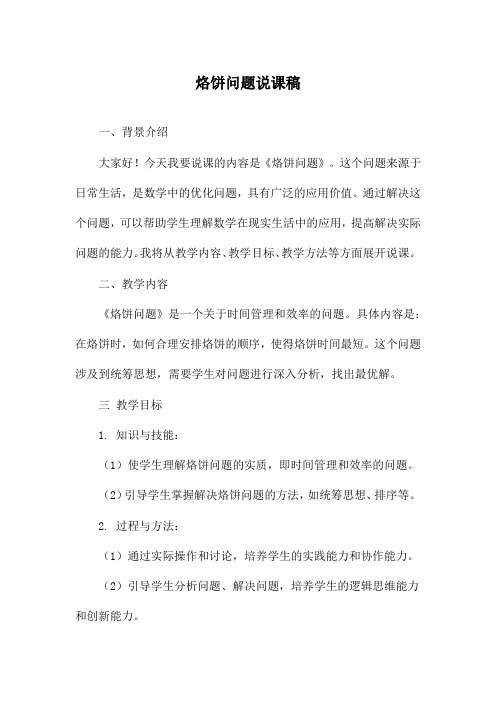 烙饼问题说课稿

一、背景介绍

大家好！今天我要说课的内容是《烙饼问题》。这个问题来源于日常生活，是数学中的优化问题，具有广泛的应用价值。通过解决这个问题，可以帮助学生理解数学在现实生活中的应用，提高解决实际问题的能力。我将从教学内容、教学目标、教学方法等方面展开说课。

二、教学内容

《烙饼问题》是一个关于时间管理和效率的问题。具体内容是：在烙饼时，如何合理安排烙饼的顺序，使得烙饼时间最短。这个问题涉及到统筹思想，需要学生对问题进行深入分析，找出最优解。

三 教学目标

1. 知识与技能：

（1）使学生理解烙饼问题的实质，即时间管理和效率的问题。

（2）引导学生掌握解决烙饼问题的方法，如统筹思想、排序等。

2. 过程与方法：

（1）通过实际操作和讨论，培养学生的实践能力和协作能力。

（2）引导学生分析问题、解决问题，培养学生的逻辑思维能力和创新能力。